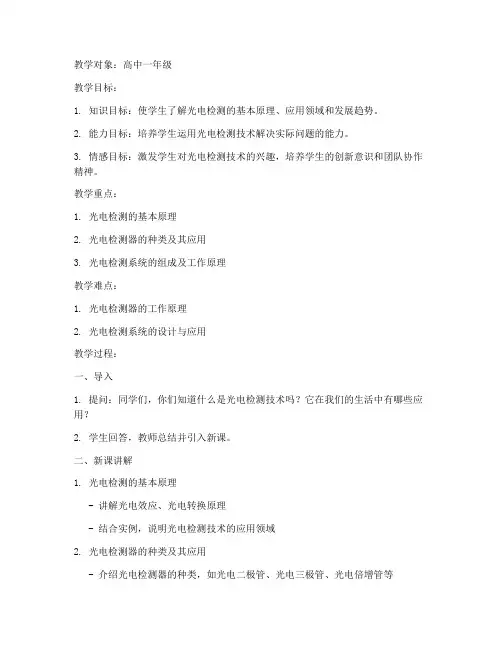 教学对象：高中一年级

教学目标：

1. 知识目标：使学生了解光电检测的基本原理、应用领域和发展趋势。

2. 能力目标：培养学生运用光电检测技术解决实际问题的能力。

3. 情感目标：激发学生对光电检测技术的兴趣，培养学生的创新意识和团队协作精神。

教学重点：

1. 光电检测的基本原理

2. 光电检测器的种类及其应用

3. 光电检测系统的组成及工作原理

教学难点：

1. 光电检测器的工作原理

2. 光电检测系统的设计与应用

教学过程：

一、导入

1. 提问：同学们，你们知道什么是光电检测技术吗？它在我们的生活中有哪些应用？

2. 学生回答，教师总结并引入新课。

二、新课讲解

1. 光电检测的基本原理

- 讲解光电效应、光电转换原理

- 结合实例，说明光电检测技术的应用领域

2. 光电检测器的种类及其应用

- 介绍光电检测器的种类，如光电二极管、光电三极管、光电倍增管等